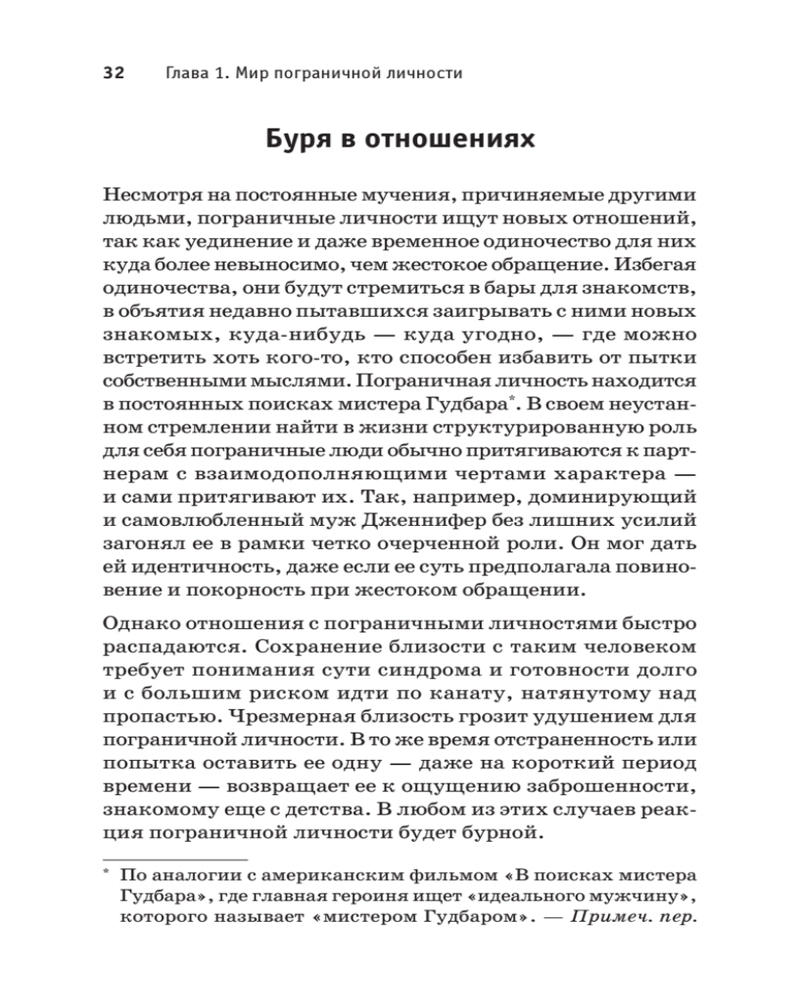 32 Глава 1. Мир пограничной личности

Буря в отношениях

Несмотря на постоянные мучения, причиняемые другими людьми, пограничные личности ищут новых отношений, так как уединение и даже временное одиночество для них куда более невыносимо, чем жестокое обращение. Избегая одиночества, они будут стремиться в бары для знакомств, в объятия недавно пытавшихся заигрывать с ними новых знакомых, куда-нибудь — куда угодно, — где можно встретить хоть кого-то, кто способен избавить от пытки собственными мыслями. Пограничная личность находится в постоянных поисках мистера Гудбара*. В своем неустанном стремлении найти в жизни структурированную роль для себя пограничные люди обычно притягиваются к партнерам с взаимодополняющими чертами характера — и сами притягивают их. Так, например, доминирующий и самовлюбленный муж Дженнифер без лишних усилий загонял ее в рамки четко очерченной роли. Он мог дать ей идентичность, даже если ее суть предполагала повиновение и покорность при жестоком обращении.

Однако отношения с пограничными личностями быстро распадаются. Сохранение близости с таким человеком требует понимания сути синдрома и готовности долго и с большим риском идти по канату, натянутому над пропастью. Чрезмерная близость грозит удушением для пограничной личности. В то же время отстраненность или попытка оставить ее одну — даже на короткий период времени — возвращает ее к ощущению заброшенности, знакомому еще с детства. В любом из этих случаев реакция пограничной личности будет бурной.

* По аналогии с американским фильмом «В поисках мистера Гудбара», где главная героиня ищет «идеального мужчину», которого называет «мистером Гудбаром». — Примеч. пер.